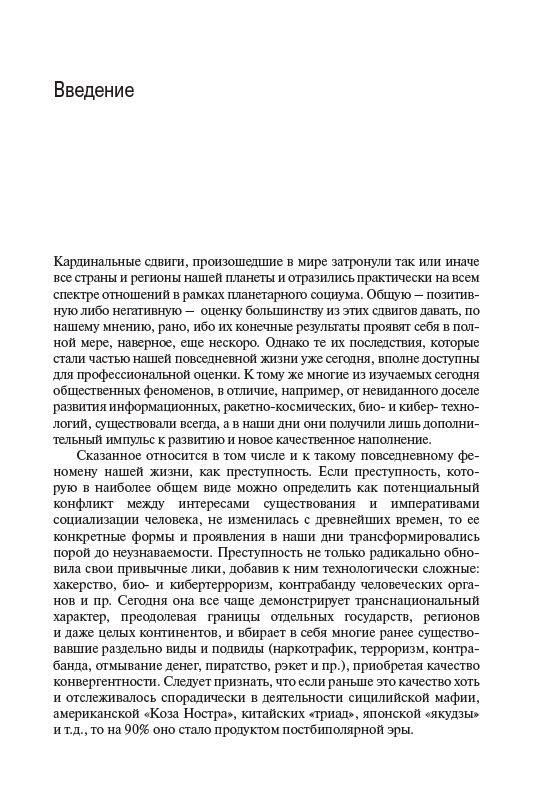 Введение

Кардинальные сдвиги, произошедшие в мире затронули так или иначе все страны и регионы нашей планеты и отразились практически на всем спектре отношений в рамках планетарного социума. Общую — позитивную либо негативную — оценку большинству из этих сдвигов давать, по нашему мнению, рано, ибо их конечные результаты проявят себя в полной мере, наверное, еще нескоро. Однако те их последствия, которые стали частью нашей повседневной жизни уже сегодня, вполне доступны для профессиональной оценки. К тому же многие из изучаемых сегодня общественных феноменов, в отличие, например, от невиданного доселе развития информационных, ракетно-космических, био- и кибер- технологий, существовали всегда, а в наши дни они получили лишь дополнительный импульс к развитию и новое качественное наполнение.

Сказанное относится в том числе и к такому повседневному феномену нашей жизни, как преступность. Если преступность, которую в наиболее общем виде можно определить как потенциальный конфликт между интересами существования и императивами социализации человека, не изменилась с древнейших времен, то ее конкретные формы и проявления в наши дни трансформировались порой до неузнаваемости. Преступность не только радикально обновила свои привычные лики, добавив к ним технологически сложные: хакерство, био- и кибертерроризм, контрабанду человеческих органов и пр. Сегодня она все чаще демонстрирует транснациональный характер, преодолевая границы отдельных государств, регионов и даже целых континентов, и вбирает в себя многие ранее существовавшие раздельно виды и подвиды (наркотрафик, терроризм, контрабанда, отмывание денег, пиратство, рэкет и пр.), приобретая качество конвергентности. Следует признать, что если раньше это качество хоть и отслеживалось спорадически в деятельности сицилийской мафии, американской «Коза Ностра», китайских «триад», японской «якудзы» и т.д., то на 90% оно стало продуктом постбиполярной эры.